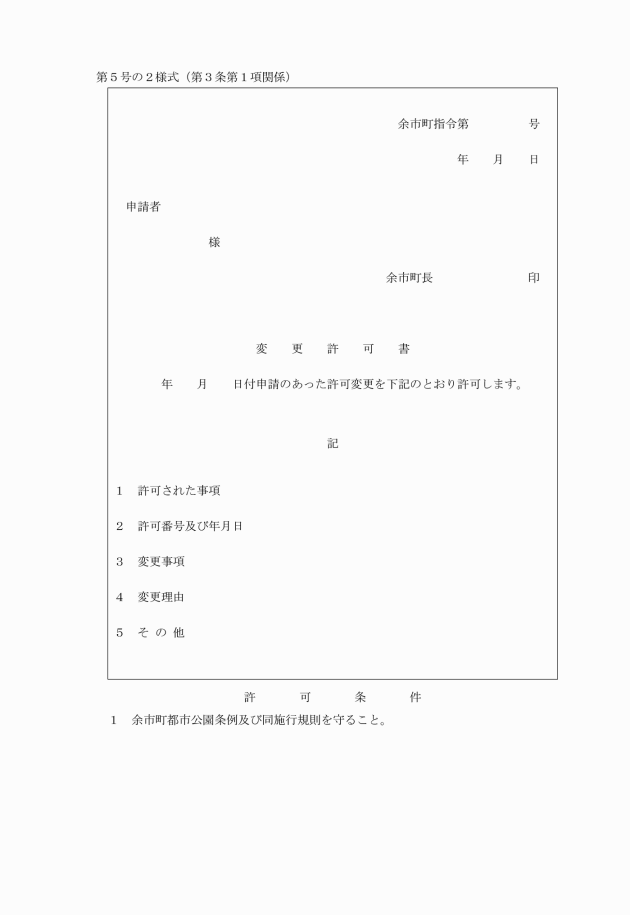 第５号の２様式（第３条第１項関係）

余市町指令第　　　　号

年　　月　　日

申請者

様

余市町長　　　　　　　印

変　　更　　許　　可　　書

年　　月　　日付申請のあった許可変更を下記のとおり許可します。

記

１　許可された事項

２　許可番号及び年月日

３　変更事項

４　変更理由

５　そ　の　他

許　　　可　　　条　　　件

１　余市町都市公園条例及び同施行規則を守ること。